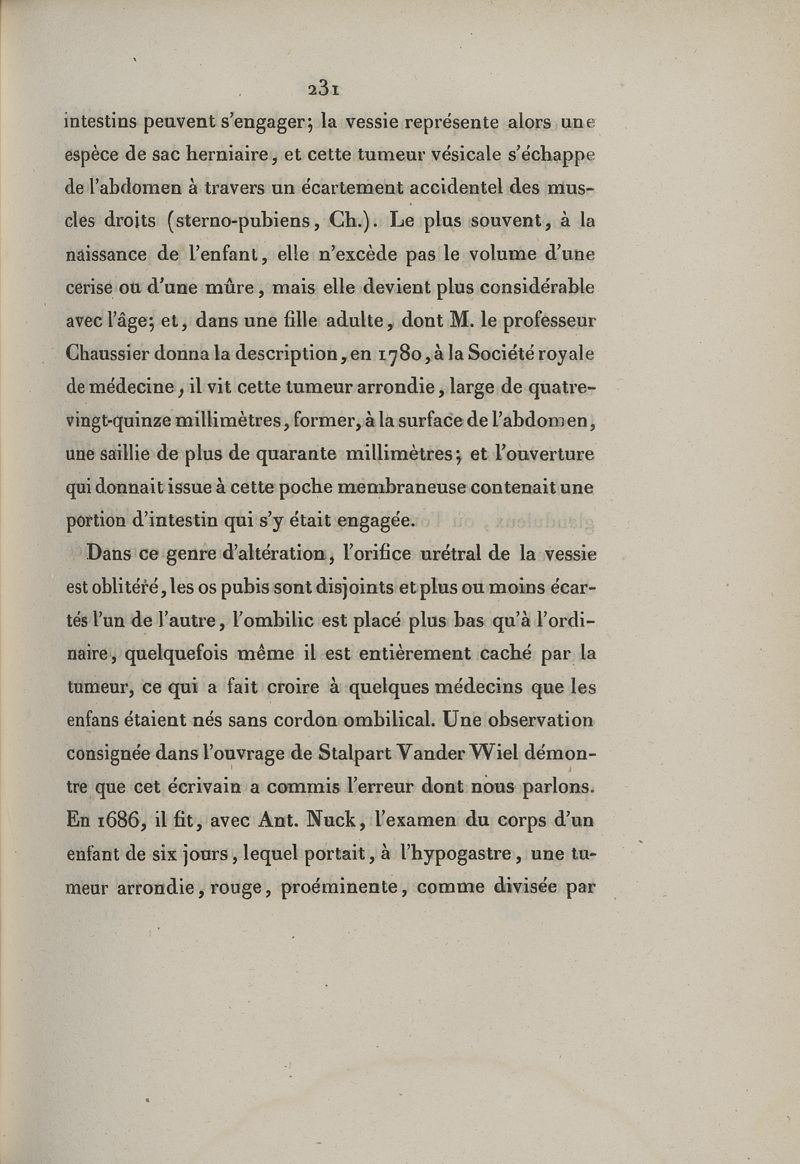 231

intestins peuvent s'engager; la vessie représente alors une espèce de sac herniaire, et cette tumeur vésicale s'échappe de l'abdomen à travers un écartement accidentel des muscles droits (sterno-pubiens, Ch.). Le plus souvent, à la naissance de l'enfant, elle n'excède pas le volume d'une cerise ou d'une mûre, mais elle devient plus considérable avec l'âge; et, dans une fille adulte, dont M. le professeur Chaussier donna la description, en 1780, à la Société royale de médecine, il vit cette tumeur arrondie, large de quatre-vingt-quinze millimètres, former, à la surface de l'abdomen, une saillie de plus de quarante millimètres; et l'ouverture qui donnait issue à cette poche membraneuse contenait une portion d'intestin qui s'y était engagée.

Dans ce genre d'altération, l'orifice urétral de la vessie est oblitéré, les os pubis sont disjoints et plus ou moins écartés l'un de l'autre, l'ombilic est placé plus bas qu'à l'ordinaire, quelquefois même il est entièrement caché par la tumeur, ce qui a fait croire à quelques médecins que les enfans étaient nés sans cordon ombilical. Une observation consignée dans l'ouvrage de Stalpart Vander Wiel démontre que cet écrivain a commis l'erreur dont nous parlons. En 1686, il fit, avec Ant. Nuck, l'examen du corps d'un enfant de six jours, lequel portait, à l'hypogastre, une tumeur arrondie, rouge, proéminente, comme divisée par